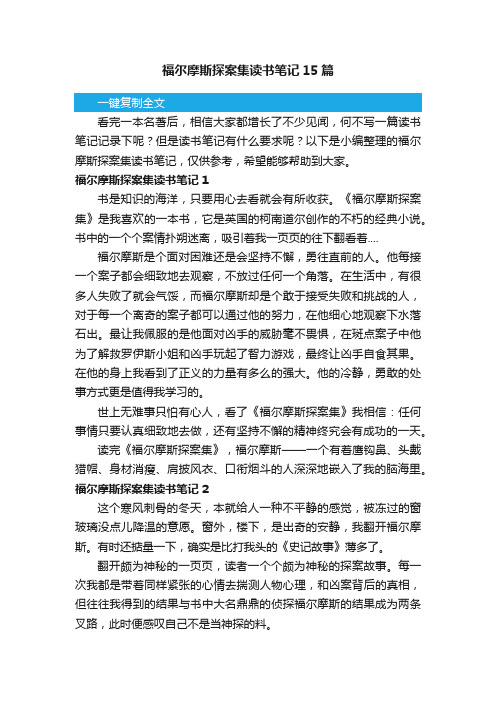 福尔摩斯探案集读书笔记15篇

一键复制全文

看完一本名著后，相信大家都增长了不少见闻，何不写一篇读书笔记记录下呢？但是读书笔记有什么要求呢？以下是小编整理的福尔摩斯探案集读书笔记，仅供参考，希望能够帮助到大家。

福尔摩斯探案集读书笔记1

书是知识的海洋，只要用心去看就会有所收获。《福尔摩斯探案集》是我喜欢的一本书，它是英国的柯南道尔创作的不朽的经典小说。书中的一个个案情扑朔迷离，吸引着我一页页的往下翻看着....

福尔摩斯是个面对困难还是会坚持不懈，勇往直前的人。他每接一个案子都会细致地去观察，不放过任何一个角落。在生活中，有很多人失败了就会气馁，而福尔摩斯却是个敢于接受失败和挑战的人，对于每一个离奇的案子都可以通过他的努力，在他细心地观察下水落石出。最让我佩服的是他面对凶手的威胁毫不畏惧，在斑点案子中他为了解救罗伊斯小姐和凶手玩起了智力游戏，最终让凶手自食其果。在他的身上我看到了正义的力量有多么的强大。他的冷静，勇敢的处事方式更是值得我学习的。

世上无难事只怕有心人，看了《福尔摩斯探案集》我相信：任何事情只要认真细致地去做，还有坚持不懈的精神终究会有成功的一天。

读完《福尔摩斯探案集》，福尔摩斯——一个有着鹰钩鼻、头戴猎帽、身材消瘦、肩披风衣、口衔烟斗的人深深地嵌入了我的脑海里。

福尔摩斯探案集读书笔记2

这个寒风刺骨的冬天，本就给人一种不平静的感觉，被冻过的窗玻璃没点儿降温的意愿。窗外，楼下，是出奇的安静，我翻开福尔摩斯。有时还掂量一下，确实是比打我头的《史记故事》薄多了。

翻开颇为神秘的一页页，读者一个个颇为神秘的探案故事。每一次我都是带着同样紧张的心情去揣测人物心理，和凶案背后的真相，但往往我得到的结果与书中大名鼎鼎的侦探福尔摩斯的结果成为两条叉路，此时便感叹自己不是当神探的料。